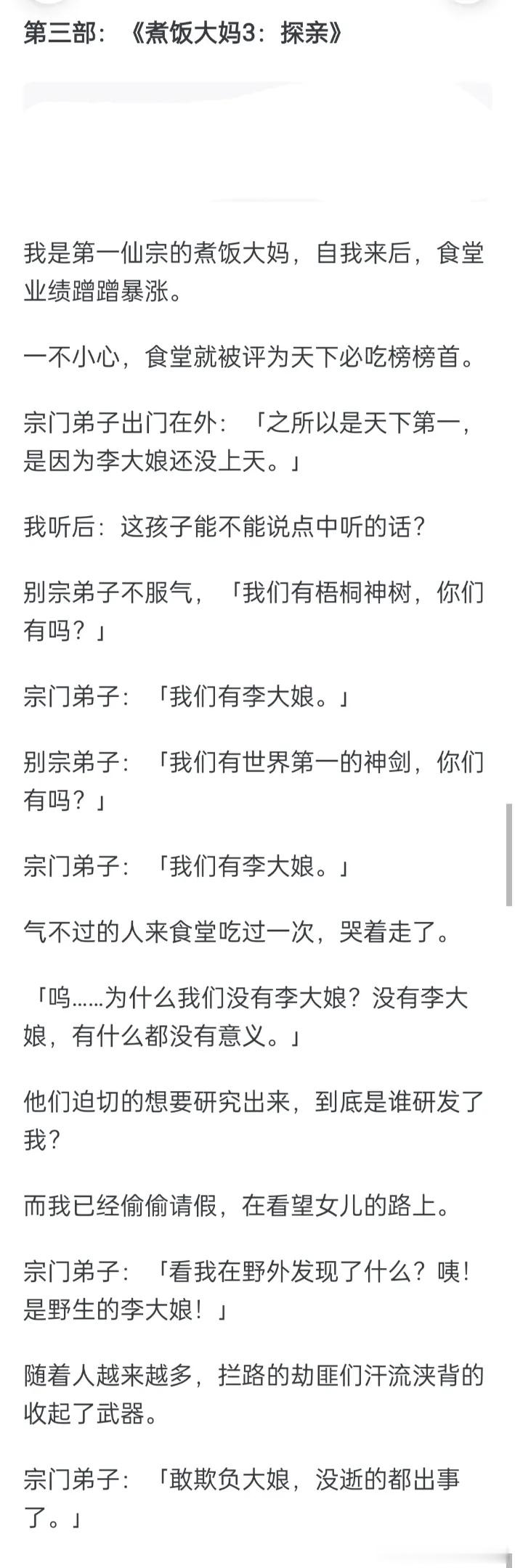 第三部：《煮饭大妈3：探亲》

我是第一仙宗的煮饭大妈，自我来后，食堂业绩蹭蹭暴涨。

一不小心，食堂就被评为天下必吃榜榜首。

宗门弟子出门在外：「之所以是天下第一，是因为李大娘还没上天。」

我听后：这孩子能不能说点中听的话？

别宗弟子不服气，「我们有梧桐神树，你们有吗？」

宗门弟子：「我们有李大娘。」

别宗弟子：「我们有世界第一的神剑，你们有吗？」

宗门弟子：「我们有李大娘。」

气不过的人来食堂吃过一次，哭着走了。

「呜……为什么我们没有李大娘？没有李大娘，有什么都没有意义。」

他们迫切的想要研究出来，到底是谁研发了我？

而我已经偷偷请假，在看望女儿的路上。

宗门弟子：「看我在野外发现了什么？咦！是野生的李大娘！」

随着人越来越多，拦路的劫匪们汗流浃背的收起了武器。

宗门弟子：「敢欺负大娘，没逝的都出事了。」